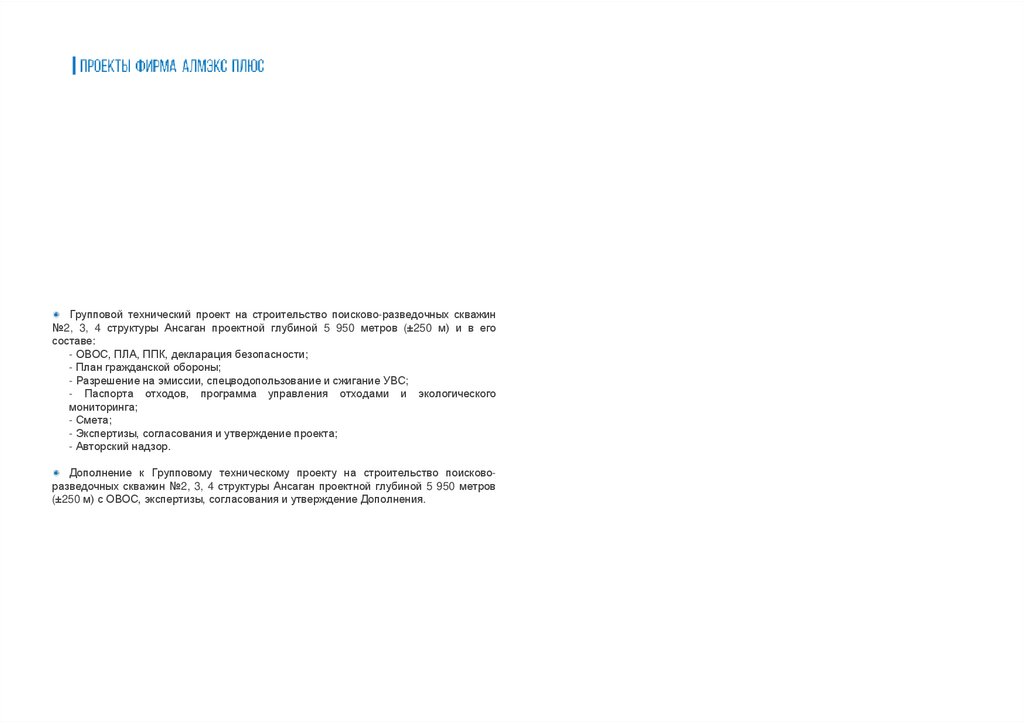 ПРОЕКТЫ ФИРМА АЛМЭКС ПЛЮС

• Групповой технический проект на строительство поисково-разведочных скважин №2, 3, 4 структуры Ансаган проектной глубиной 5 950 метров (±250 м) и в его составе:
- ОВОС, ПЛА, ППК, декларация безопасности;
- План гражданской обороны;
- Разрешение на эмиссии, спецводопользование и сжигание УВС;
- Паспорта отходов, программа управления отходами и экологического мониторинга;
- Смета;
- Экспертизы, согласования и утверждение проекта;
- Авторский надзор.

• Дополнение к Групповому техническому проекту на строительство поисково-разведочных скважин №2, 3, 4 структуры Ансаган проектной глубиной 5 950 метров (±250 м) с ОВОС, экспертизы, согласования и утверждение Дополнения.